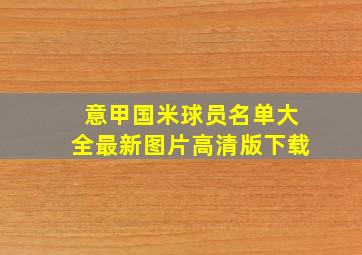 意甲国米球员名单大全最新图片高清版下载